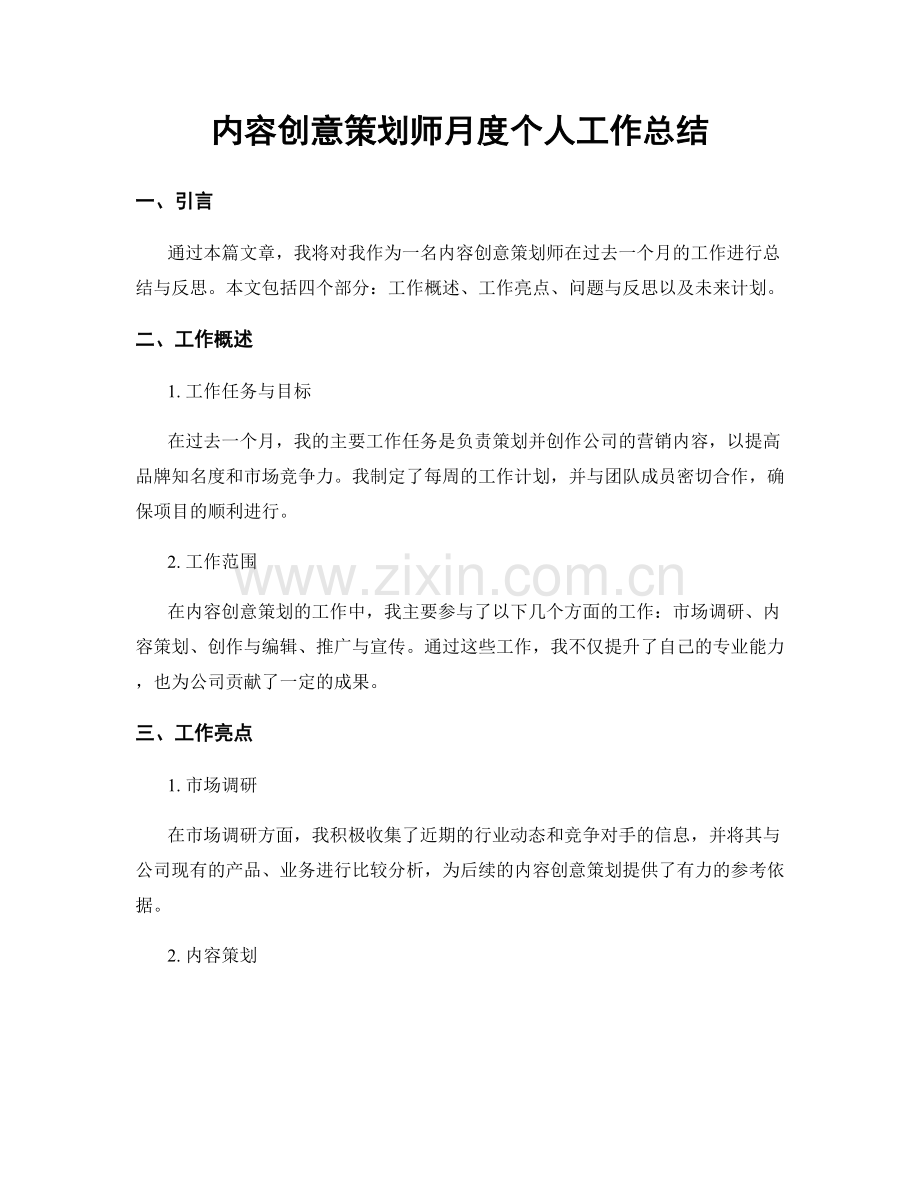 内容创意策划师月度个人工作总结

一、引言

通过本篇文章，我将对我作为一名内容创意策划师在过去一个月的工作进行总结与反思。本文包括四个部分：工作概述、工作亮点、问题与反思以及未来计划。

二、工作概述

1. 工作任务与目标

在过去一个月，我的主要工作任务是负责策划并创作公司的营销内容，以提高品牌知名度和市场竞争力。我制定了每周的工作计划，并与团队成员密切合作，确保项目的顺利进行。

2. 工作范围

www.zixin.com.cn

在内容创意策划的工作中，我主要参与了以下几个方面的工作：市场调研、内容策划、创作与编辑、推广与宣传。通过这些工作，我不仅提升了自己的专业能力，也为公司贡献了一定的成果。

三、工作亮点

1. 市场调研

在市场调研方面，我积极收集了近期的行业动态和竞争对手的信息，并将其与公司现有的产品、业务进行比较分析，为后续的内容创意策划提供了有力的参考依据。

2. 内容策划